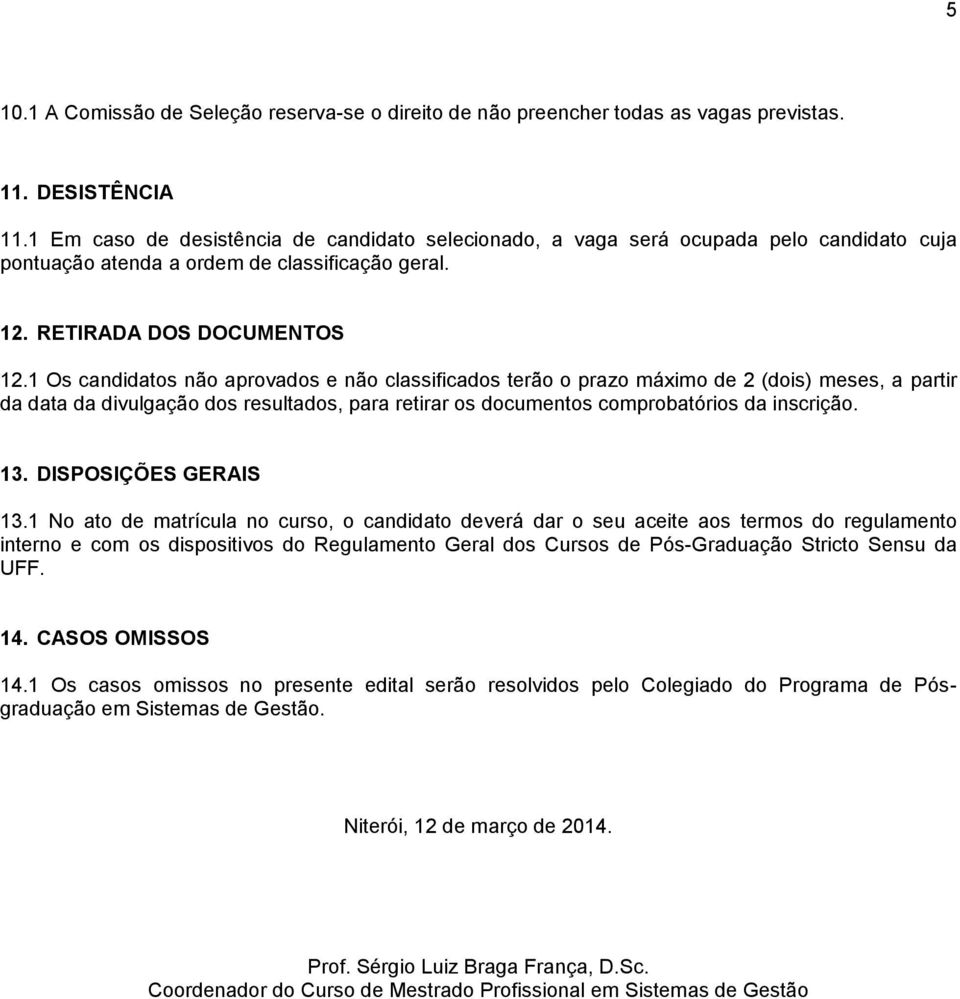 5

10.1 A Comissão de Seleção reserva-se o direito de não preencher todas as vagas previstas.

11. DESISTÊNCIA

11.1 Em caso de desistência de candidato selecionado, a vaga será ocupada pelo candidato cuja pontuação atenda a ordem de classificação geral.

12. RETIRADA DOS DOCUMENTOS

12.1 Os candidatos não aprovados e não classificados terão o prazo máximo de 2 (dois) meses, a partir da data da divulgação dos resultados, para retirar os documentos comprobatórios da inscrição.

13. DISPOSIÇÕES GERAIS

13.1 No ato de matrícula no curso, o candidato deverá dar o seu aceite aos termos do regulamento interno e com os dispositivos do Regulamento Geral dos Cursos de Pós-Graduação Stricto Sensu da UFF.

14. CASOS OMISSOS

14.1 Os casos omissos no presente edital serão resolvidos pelo Colegiado do Programa de Pós-graduação em Sistemas de Gestão.

Niterói, 12 de março de 2014.

Prof. Sérgio Luiz Braga França, D.Sc.
Coordenador do Curso de Mestrado Profissional em Sistemas de Gestão